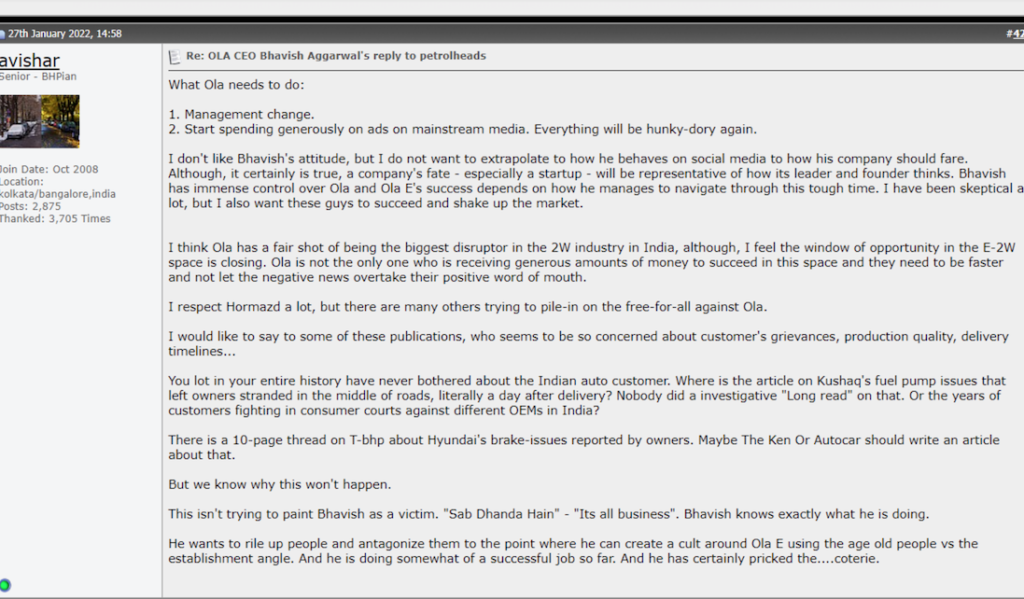 27th January 2022, 14:58

#47

avishar
Senior - BHPian

Join Date: Oct 2008
Location: kolkata/bangalore,india
Posts: 2,875
Thanked: 3,705 Times

Re: OLA CEO Bhavish Aggarwal's reply to petrolheads

What Ola needs to do:

1. Management change.
2. Start spending generously on ads on mainstream media. Everything will be hunky-dory again.

I don't like Bhavish's attitude, but I do not want to extrapolate to how he behaves on social media to how his company should fare. Although, it certainly is true, a company's fate - especially a startup - will be representative of how its leader and founder thinks. Bhavish has immense control over Ola and Ola E's success depends on how he manages to navigate through this tough time. I have been skeptical a lot, but I also want these guys to succeed and shake up the market.

I think Ola has a fair shot of being the biggest disruptor in the 2W industry in India, although, I feel the window of opportunity in the E-2W space is closing. Ola is not the only one who is receiving generous amounts of money to succeed in this space and they need to be faster and not let the negative news overtake their positive word of mouth.

I respect Hormazd a lot, but there are many others trying to pile-in on the free-for-all against Ola.

I would like to say to some of these publications, who seems to be so concerned about customer's grievances, production quality, delivery timelines...

You lot in your entire history have never bothered about the Indian auto customer. Where is the article on Kushaq's fuel pump issues that left owners stranded in the middle of roads, literally a day after delivery? Nobody did a investigative "Long read" on that. Or the years of customers fighting in consumer courts against different OEMs in India?

There is a 10-page thread on T-bhp about Hyundai's brake-issues reported by owners. Maybe The Ken Or Autocar should write an article about that.

But we know why this won't happen.

This isn't trying to paint Bhavish as a victim. "Sab Dhanda Hain" - "Its all business". Bhavish knows exactly what he is doing.

He wants to rile up people and antagonize them to the point where he can create a cult around Ola E using the age old people vs the establishment angle. And he is doing somewhat of a successful job so far. And he has certainly pricked the....coterie.